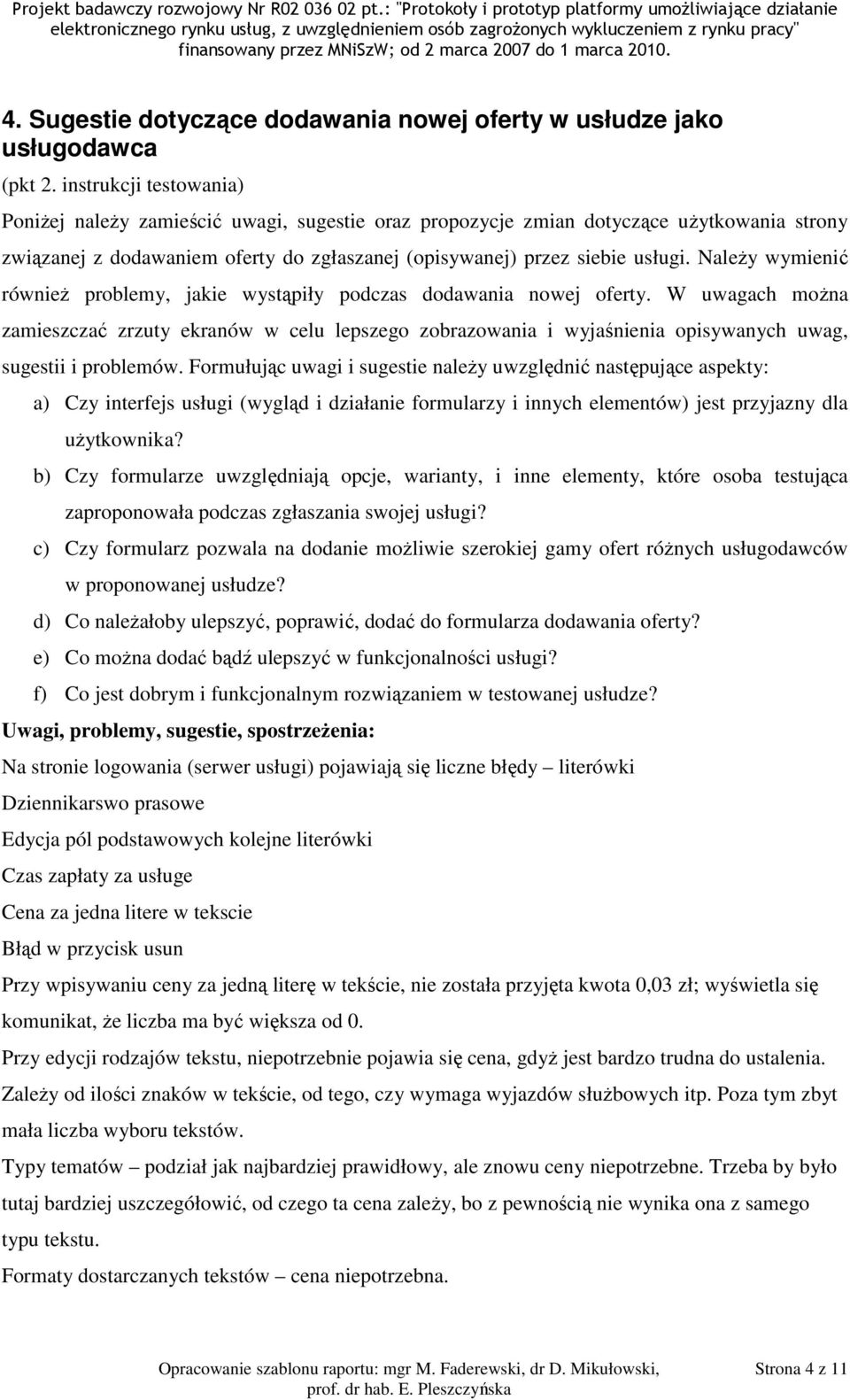 Projekt badawczy rozwojowy Nr R02 036 02 pt.: "Protokoły i prototyp platformy umożliwiające działanie elektronicznego rynku usług, z uwzględnieniem osób zagrożonych wykluczeniem z rynku pracy" finansowany przez MNiSzW; od 2 marca 2007 do 1 marca 2010.

4. Sugestie dotyczące dodawania nowej oferty w usłudze jako usługodawca

(pkt 2. instrukcji testowania)

Poniżej należy zamieścić uwagi, sugestie oraz propozycje zmian dotyczące użytkowania strony związanej z dodawaniem oferty do zgłaszanej (opisywanej) przez siebie usługi. Należy wymienić również problemy, jakie wystąpiły podczas dodawania nowej oferty. W uwagach można zamieszczać zrzuty ekranów w celu lepszego zobrazowania i wyjaśnienia opisywanych uwag, sugestii i problemów. Formułując uwagi i sugestie należy uwzględnić następujące aspekty:

a) Czy interfejs usługi (wygląd i działanie formularzy i innych elementów) jest przyjazny dla użytkownika?

b) Czy formularze uwzględniają opcje, warianty, i inne elementy, które osoba testująca zaproponowała podczas zgłaszania swojej usługi?

c) Czy formularz pozwala na dodanie możliwie szerokiej gamy ofert różnych usługodawców w proponowanej usłudze?

d) Co należałoby ulepszyć, poprawić, dodać do formularza dodawania oferty?

e) Co można dodać bądź ulepszyć w funkcjonalności usługi?

f) Co jest dobrym i funkcjonalnym rozwiązaniem w testowanej usłudze?

Uwagi, problemy, sugestie, spostrzeżenia:

Na stronie logowania (serwer usługi) pojawiają się liczne błędy – literówki

Dziennikarswo prasowe

Edycja pól podstawowych kolejne literówki

Czas zapłaty za usługe

Cena za jedna litere w tekscie

Błąd w przycisk usun

Przy wpisywaniu ceny za jedną literę w tekście, nie została przyjęta kwota 0,03 zł; wyświetla się komunikat, że liczba ma być większa od 0.

Przy edycji rodzajów tekstu, niepotrzebnie pojawia się cena, gdyż jest bardzo trudna do ustalenia. Zależy od ilości znaków w tekście, od tego, czy wymaga wyjazdów służbowych itp. Poza tym zbyt mała liczba wyboru tekstów.

Typy tematów – podział jak najbardziej prawidłowy, ale znowu ceny niepotrzebne. Trzeba by było tutaj bardziej uszczegółowić, od czego ta cena zależy, bo z pewnością nie wynika ona z samego typu tekstu.

Formaty dostarczanych tekstów – cena niepotrzebna.

Opracowanie szablonu raportu: mgr M. Faderewski, dr D. Mikułowski, prof. dr hab. E. Pleszczyńska

Strona 4 z 11